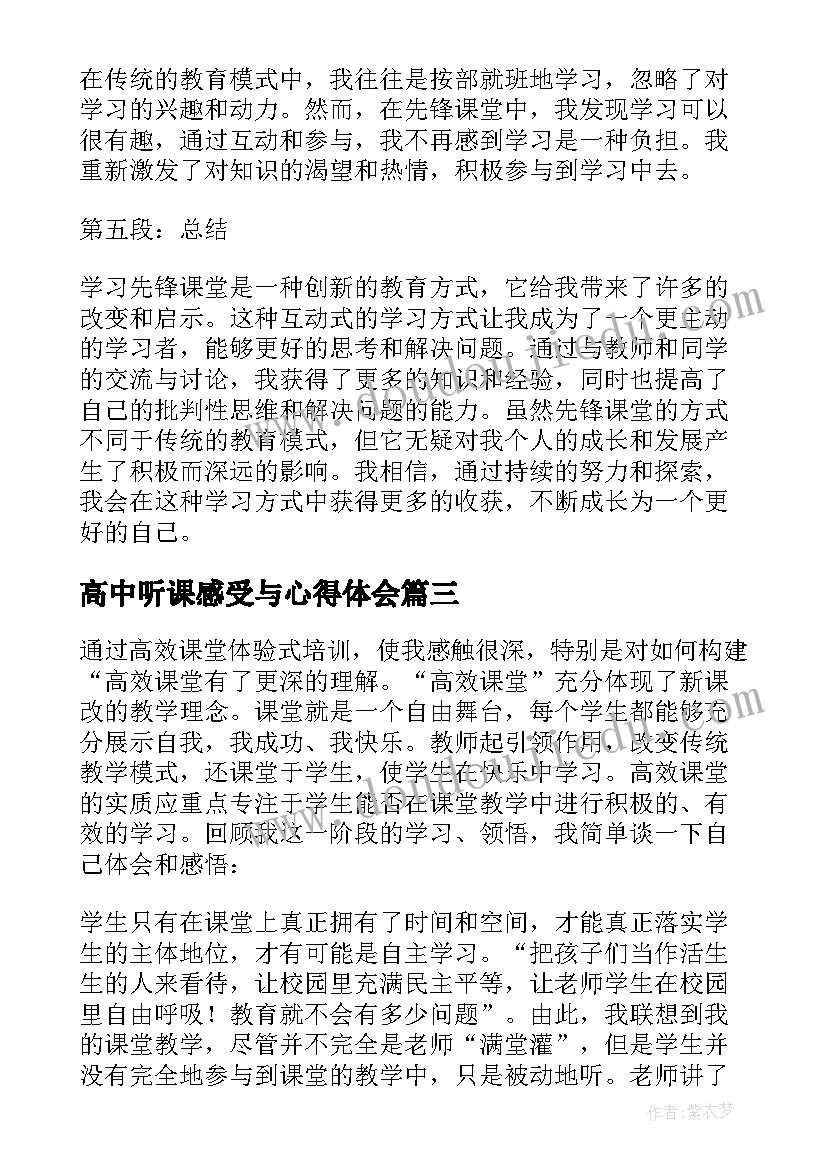 在传统的教育模式中，我往往是按部就班地学习，忽略了对学习的兴趣和动力。然而，在先锋课堂中，我发现学习可以很有趣，通过互动和参与，我不再感到学习是一种负担。我重新激发了对知识的渴望和热情，积极参与到学习中去。

第五段：总结

学习先锋课堂是一种创新的教育方式，它给我带来了许多的改变和启示。这种互动式的学习方式让我成为了一个更主动的学习者，能够更好的思考和解决问题。通过与教师和同学的交流与讨论，我获得了更多的知识和经验，同时也提高了自己的批判性思维和解决问题的能力。虽然先锋课堂的方式不同于传统的教育模式，但它无疑对我个人的成长和发展产生了积极而深远的影响。我相信，通过持续的努力和探索，我会在这种学习方式中获得更多的收获，不断成长为一个更好的自己。

高中听课感受与心得体会篇三

通过高效课堂体验式培训，使我感触很深，特别是对如何构建“高效课堂有了更深的理解。“高效课堂”充分体现了新课改的教学理念。课堂就是一个自由舞台，每个学生都能够充分展示自我，我成功、我快乐。教师起引领作用，改变传统教学模式，还课堂于学生，使学生在快乐中学习。高效课堂的实质应重点专注于学生能否在课堂教学中进行积极的、有效的学习。回顾我这一阶段的学习、领悟，我简单谈一下自己体会和感悟：

学生只有在课堂上真正拥有了时间和空间，才能真正落实学生的主体地位，才有可能是自主学习。“把孩子们当作活生生的人来看待，让校园里充满民主平等，让老师学生在校园里自由呼吸！教育就不会有多少问题”。由此，我联想到我的课堂教学，尽管并不完全是老师“满堂灌”，但是学生并没有完全地参与到课堂的教学中，只是被动地听。老师讲了

作者：紫衣梦